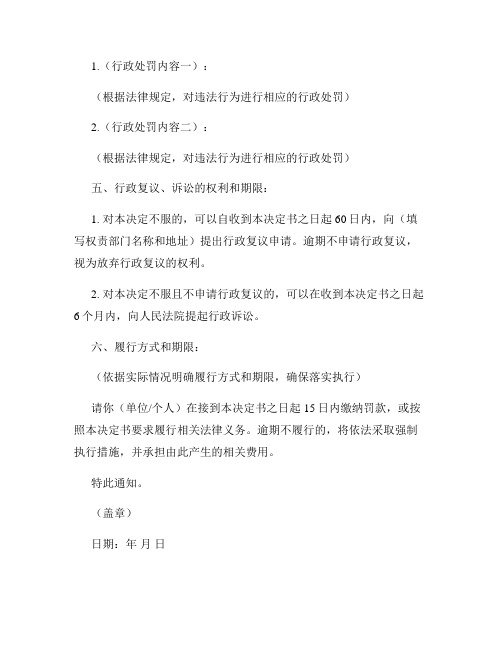 1.（行政处罚内容一）：

（根据法律规定，对违法行为进行相应的行政处罚）

2.（行政处罚内容二）：

（根据法律规定，对违法行为进行相应的行政处罚）

五、行政复议、诉讼的权利和期限：

1. 对本决定不服的，可以自收到本决定书之日起 60 日内，向（填写权责部门名称和地址）提出行政复议申请。逾期不申请行政复议，视为放弃行政复议的权利。

2. 对本决定不服且不申请行政复议的，可以在收到本决定书之日起 6 个月内，向人民法院提起行政诉讼。

六、履行方式和期限：

（依据实际情况明确履行方式和期限，确保落实执行）

请你（单位/个人）在接到本决定书之日起 15 日内缴纳罚款，或按照本决定书要求履行相关法律义务。逾期不履行的，将依法采取强制执行措施，并承担由此产生的相关费用。

特此通知。

（盖章）

日期：年 月 日